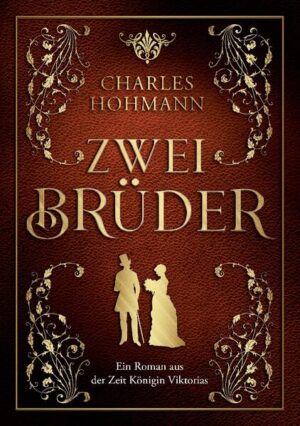 CHARLES HOHMANN

ZWEI BRÜDER

Ein Roman aus der Zeit Königin Viktorias